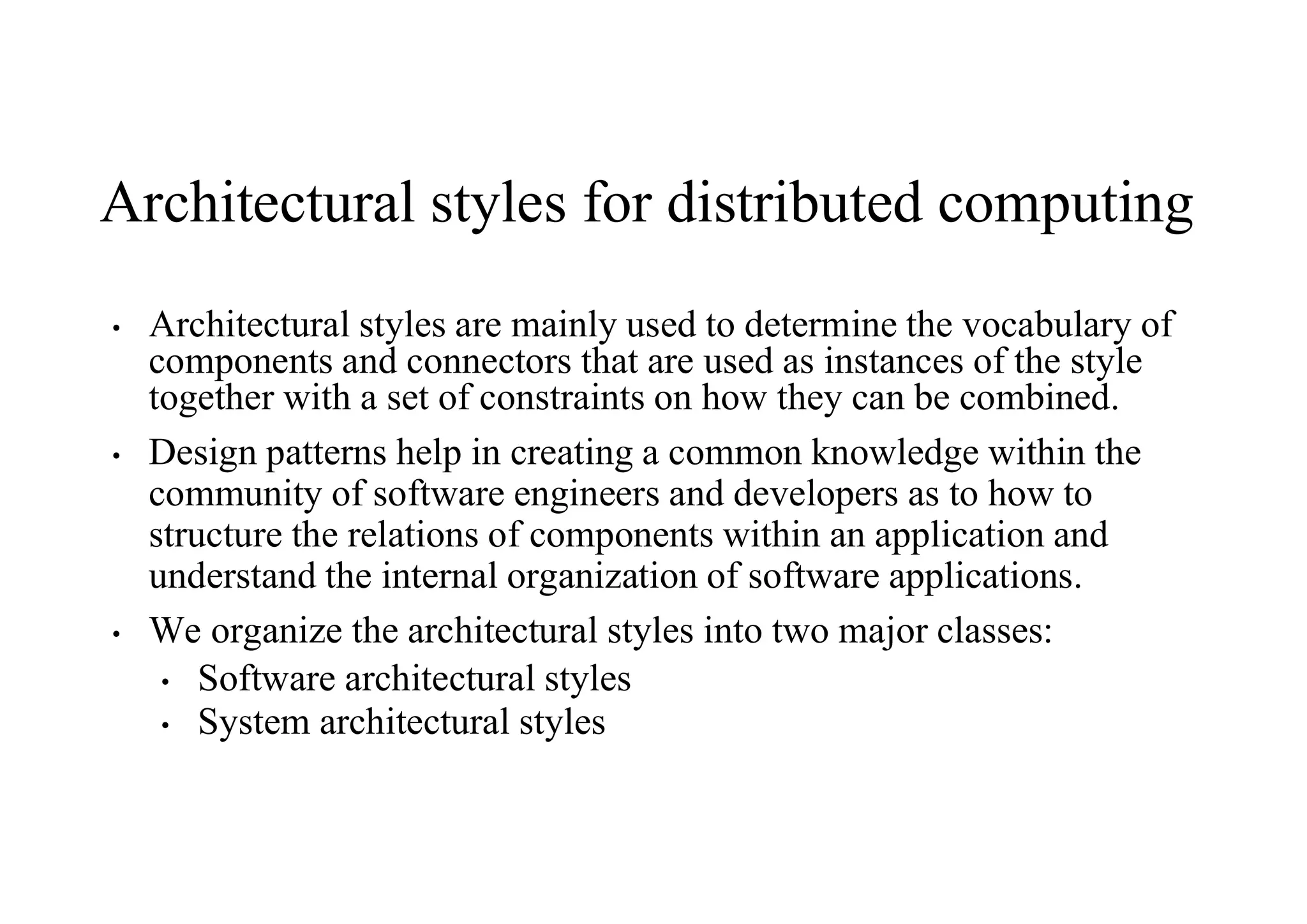 Architectural styles for distributed computing

• Architectural styles are mainly used to determine the vocabulary of components and connectors that are used as instances of the style together with a set of constraints on how they can be combined.

• Design patterns help in creating a common knowledge within the community of software engineers and developers as to how to structure the relations of components within an application and understand the internal organization of software applications.

• We organize the architectural styles into two major classes:
  • Software architectural styles
  • System architectural styles